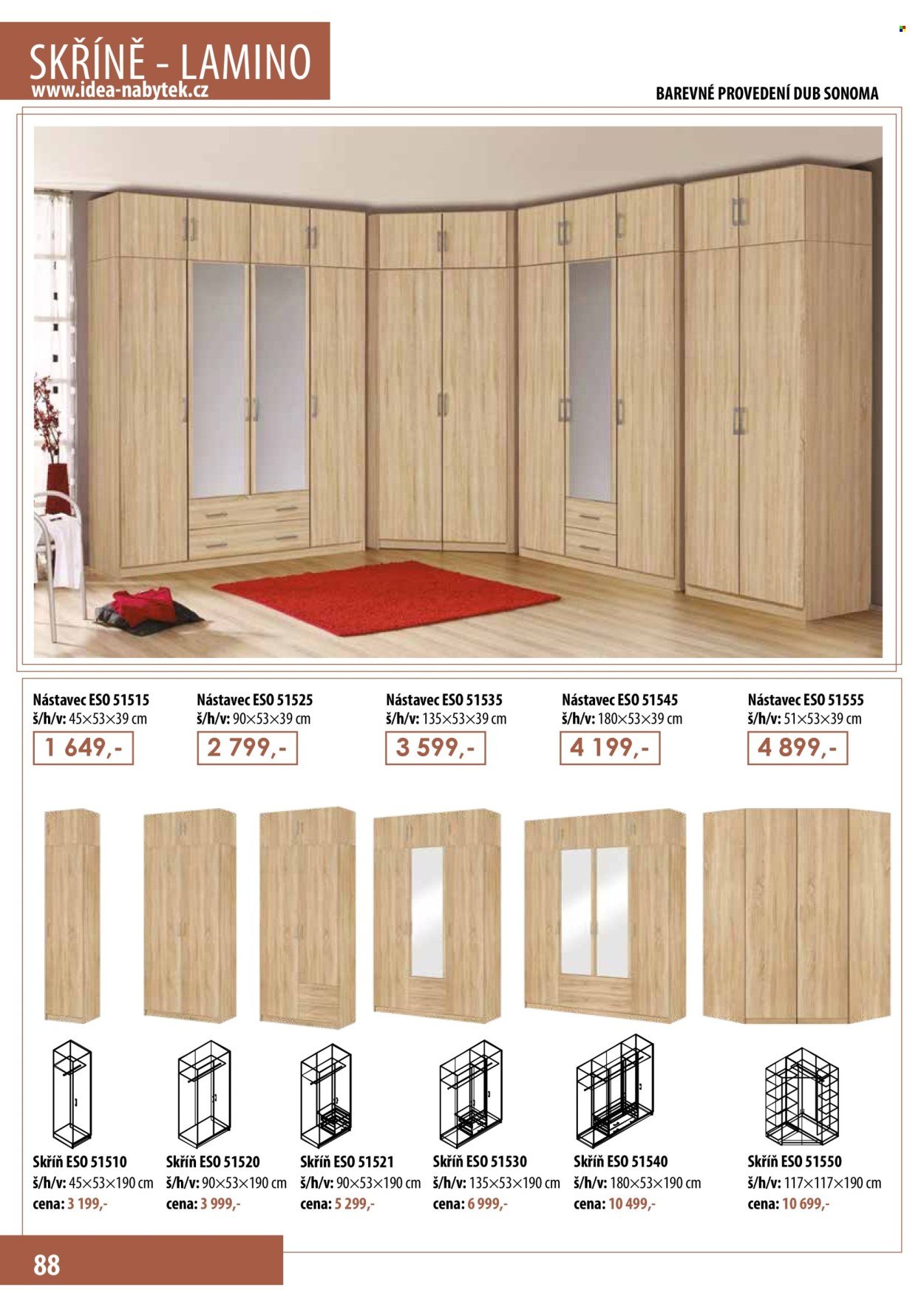 SKŘÍNĚ - LAMINO
www.idea-nabytek.cz

BAREVNÉ PROVEDENÍ DUB SONOMA

Nástavec ESO 51515
š/h/v: 45×53×39 cm
1 649,-

Nástavec ESO 51525
š/h/v: 90×53×39 cm
2 799,-

Nástavec ESO 51535
š/h/v: 135×53×39 cm
3 599,-

Nástavec ESO 51545
š/h/v: 180×53×39 cm
4 199,-

Nástavec ESO 51555
š/h/v: 51×53×39 cm
4 899,-

Skříň ESO 51510
š/h/v: 45×53×190 cm
cena: 3 199,-

Skříň ESO 51520
š/h/v: 90×53×190 cm
cena: 3 999,-

Skříň ESO 51521
š/h/v: 90×53×190 cm
cena: 5 299,-

Skříň ESO 51530
š/h/v: 135×53×190 cm
cena: 6 999,-

Skříň ESO 51540
š/h/v: 180×53×190 cm
cena: 10 499,-

Skříň ESO 51550
š/h/v: 117×117×190 cm
cena: 10 699,-

88